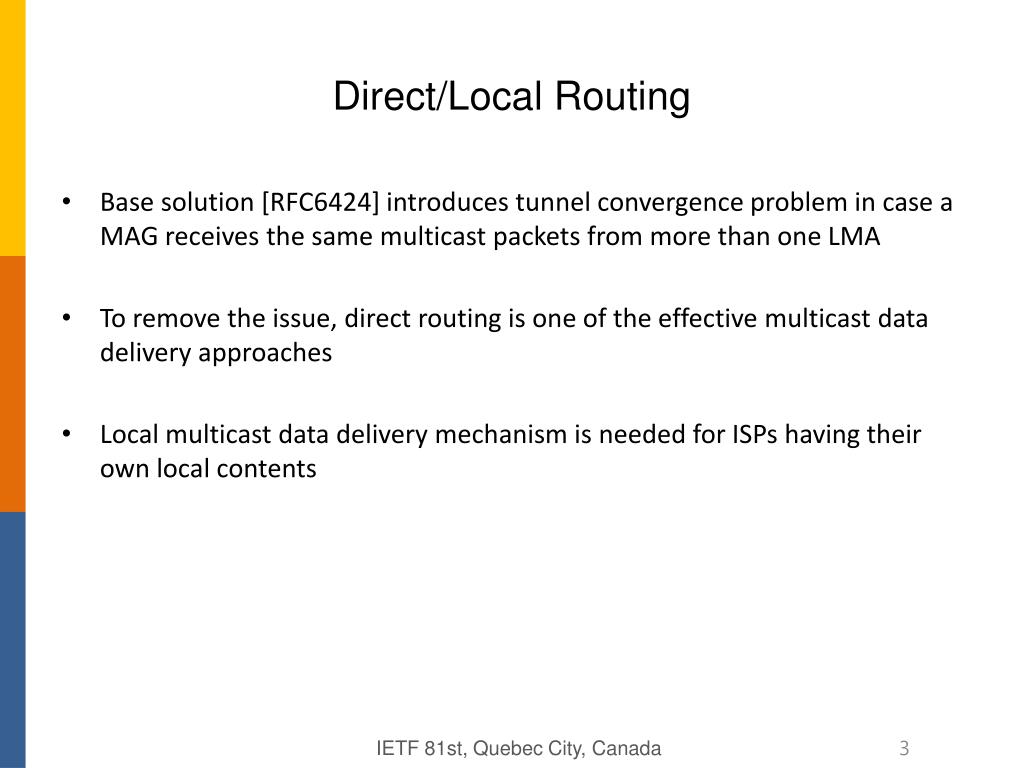 Direct/Local Routing

• Base solution [RFC6424] introduces tunnel convergence problem in case a MAG receives the same multicast packets from more than one LMA

• To remove the issue, direct routing is one of the effective multicast data delivery approaches

• Local multicast data delivery mechanism is needed for ISPs having their own local contents

IETF 81st, Quebec City, Canada

3